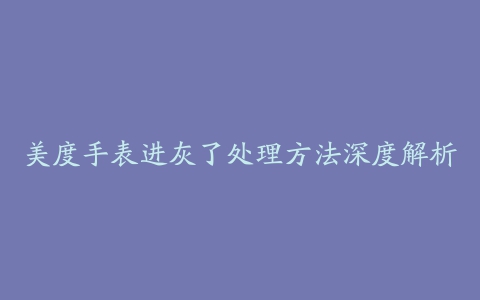 美度手表进灰了处理方法深度解析